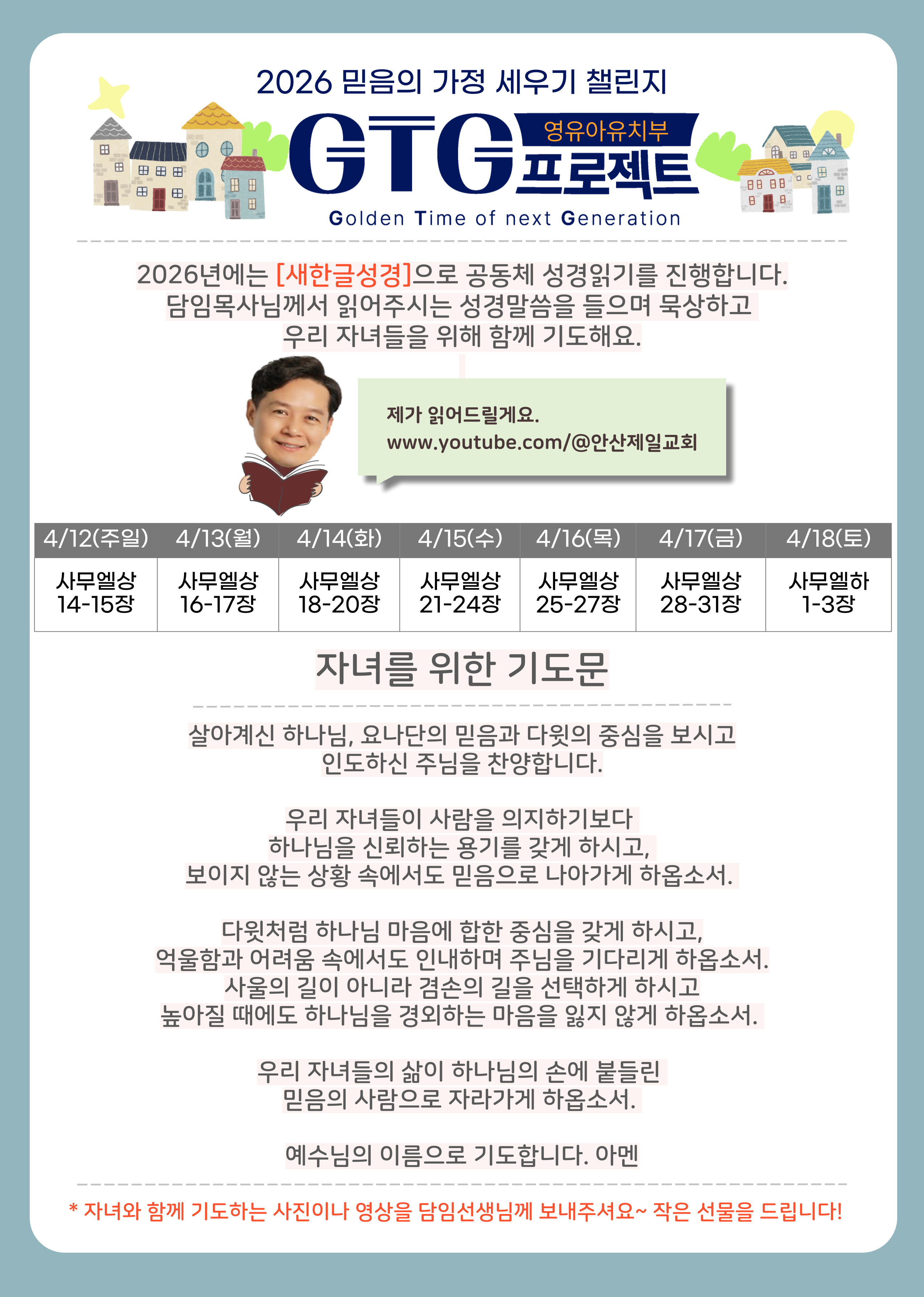 2026 믿음의 가정 세우기 챌린지

GTG 영유아유치부 프로젝트

Golden Time of next Generation

2026년에는 [새한글성경]으로 공동체 성경읽기를 진행합니다. 담임목사님께서 읽어주시는 성경말씀을 들으며 묵상하고 우리 자녀들을 위해 함께 기도해요.

제가 읽어드릴게요.
www.youtube.com/@안산제일교회

| 4/12(주일) | 4/13(월) | 4/14(화) | 4/15(수) | 4/16(목) | 4/17(금) | 4/18(토) |
|---|---|---|---|---|---|---|
| 사무엘상 14-15장 | 사무엘상 16-17장 | 사무엘상 18-20장 | 사무엘상 21-24장 | 사무엘상 25-27장 | 사무엘상 28-31장 | 사무엘하 1-3장 |

자녀를 위한 기도문

살아계신 하나님, 요나단의 믿음과 다윗의 중심을 보시고
인도하신 주님을 찬양합니다.

우리 자녀들이 사람을 의지하기보다
하나님을 신뢰하는 용기를 갖게 하시고,
보이지 않는 상황 속에서도 믿음으로 나아가게 하옵소서.

다윗처럼 하나님 마음에 합한 중심을 갖게 하시고,
억울함과 어려움 속에서도 인내하며 주님을 기다리게 하옵소서.
사울의 길이 아니라 겸손의 길을 선택하게 하시고
높아질 때에도 하나님을 경외하는 마음을 잃지 않게 하옵소서.

우리 자녀들의 삶이 하나님의 손에 붙들린
믿음의 사람으로 자라가게 하옵소서.

예수님의 이름으로 기도합니다. 아멘

* 자녀와 함께 기도하는 사진이나 영상을 담임선생님께 보내주셔요~ 작은 선물을 드립니다!